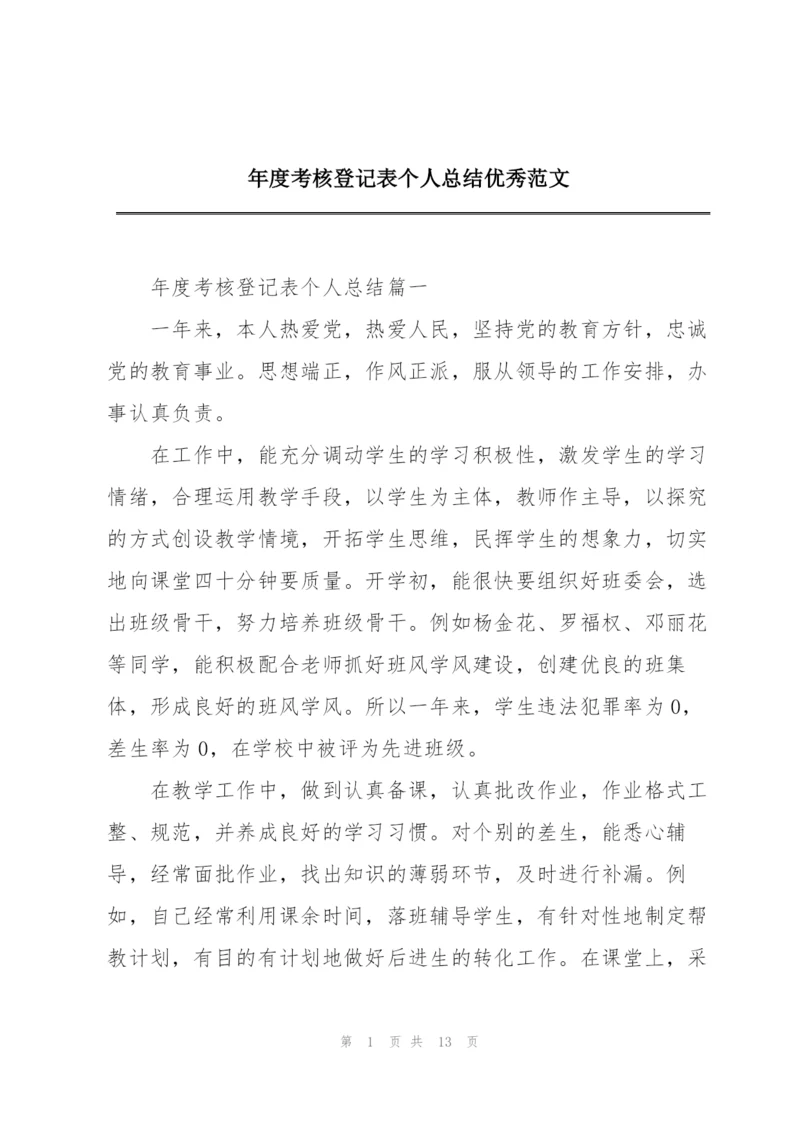 年度考核登记表个人总结优秀范文

年度考核登记表个人总结篇一

一年来，本人热爱党，热爱人民，坚持党的教育方针，忠诚党的教育事业。思想端正，作风正派，服从领导的工作安排，办事认真负责。

在工作中，能充分调动学生的学习积极性，激发学生的学习情绪，合理运用教学手段，以学生为主体，教师作主导，以探究的方式创设教学情境，开拓学生思维，民挥学生的想象力，切实地向课堂四十分钟要质量。开学初，能很快要组织好班委会，选出班级骨干，努力培养班级骨干。例如杨金花、罗福权、邓丽花等同学，能积极配合老师抓好班风学风建设，创建优良的班集体，形成良好的班风学风。所以一年来，学生违法犯罪率为0，差生率为0，在学校中被评为先进班级。

在教学工作中，做到认真备课，认真批改作业，作业格式工整、规范，并养成良好的学习习惯。对个别的差生，能悉心辅导，经常面批作业，找出知识的薄弱环节，及时进行补漏。例如，自已经常利用课余时间，落班辅导学生，有针对性地制定帮教计划，有目的有计划地做好后进生的转化工作。在课堂上，采

第 1 页 共 13 页